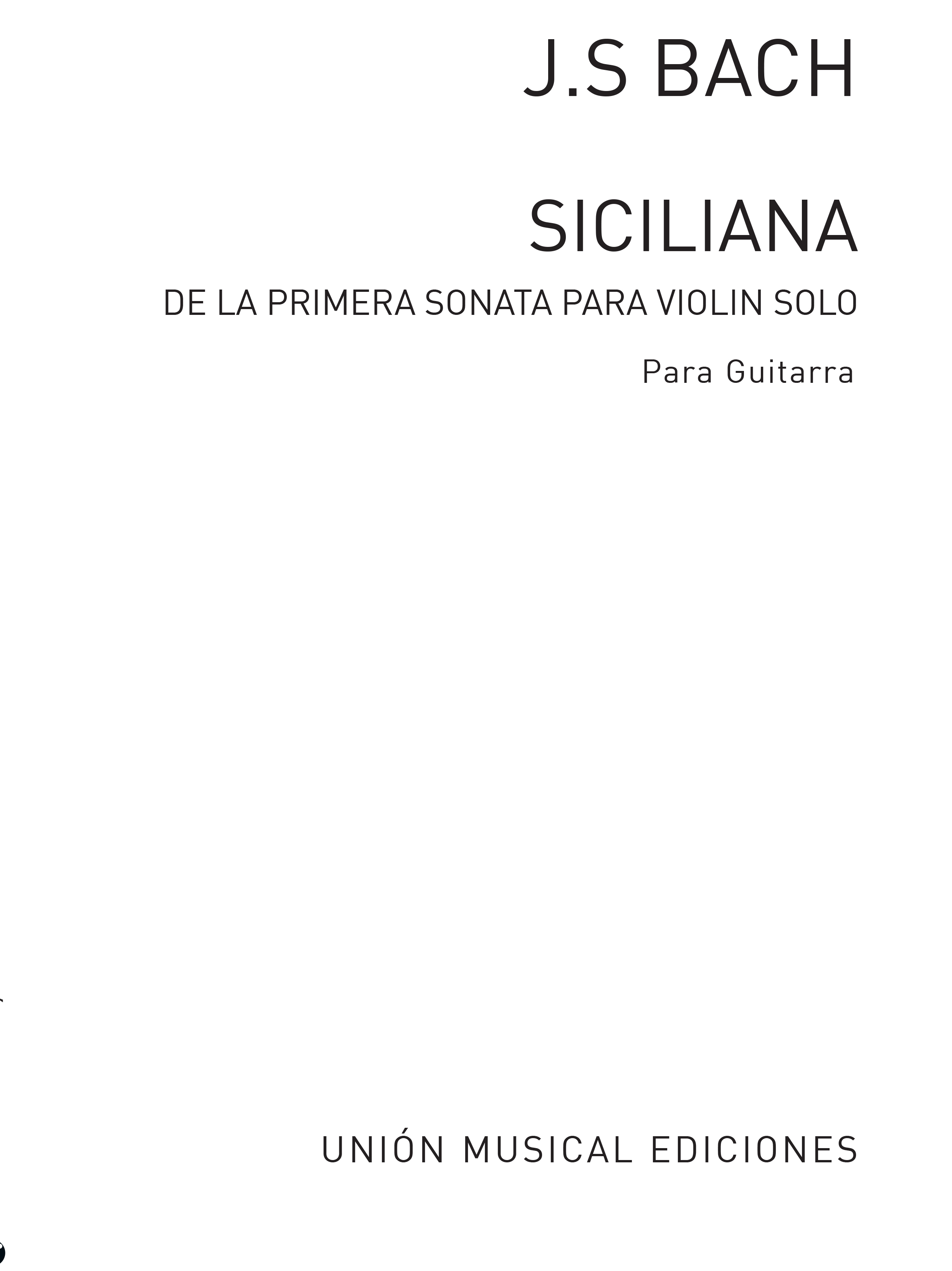 J.S BACH

SICILIANA

DE LA PRIMERA SONATA PARA VIOLIN SOLO

Para Guitarra

UNIÓN MUSICAL EDICIONES